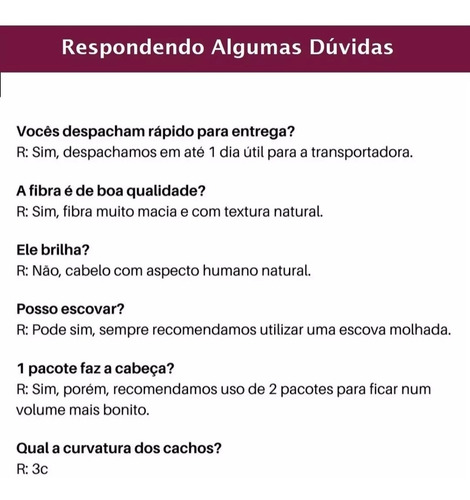 Respondendo Algumas Dúvidas

Vocês despacham rápido para entrega?
R: Sim, despachamos em até 1 dia útil para a transportadora.

A fibra é de boa qualidade?
R: Sim, fibra muito macia e com textura natural.

Ele brilha?
R: Não, cabelo com aspecto humano natural.

Posso escovar?
R: Pode sim, sempre recomendamos utilizar uma escova molhada.

1 pacote faz a cabeça?
R: Sim, porém, recomendamos uso de 2 pacotes para ficar num volume mais bonito.

Qual a curvatura dos cachos?
R: 3c